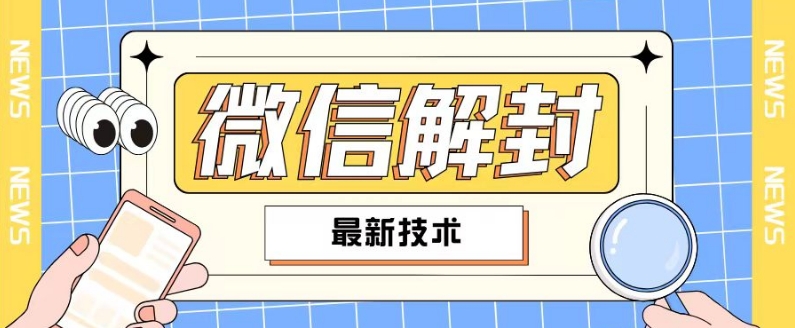 NEWS
NEWS

微信解封

最新技术

NEWS
NEWS